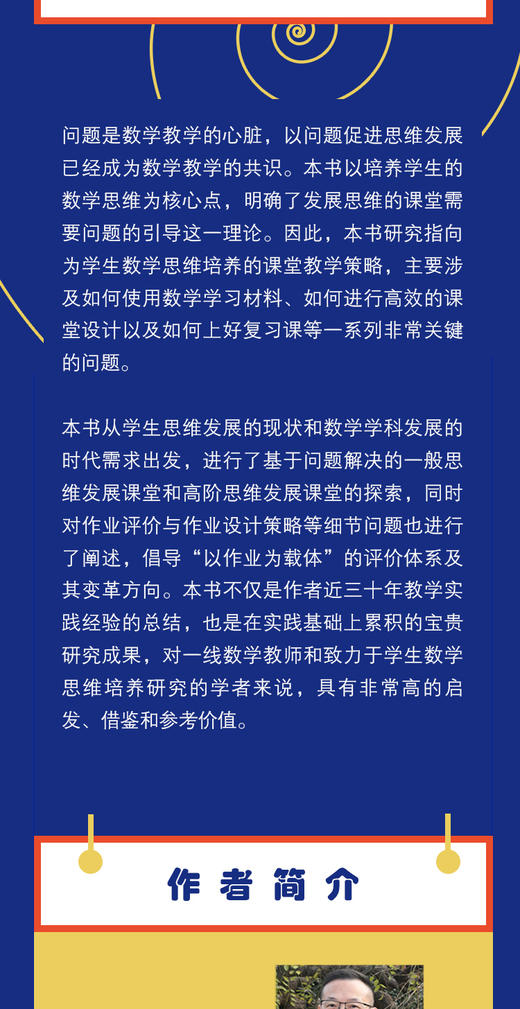 问题是数学教学的心脏，以问题促进思维发展已经成为数学教学的共识。本书以培养学生的数学思维为核心点，明确了发展思维的课堂需要问题的引导这一理论。因此，本书研究指向为学生数学思维培养的课堂教学策略，主要涉及如何使用数学学习材料、如何进行高效的课堂设计以及如何上好复习课等一系列非常关键的问题。

本书从学生思维发展的现状和数学学科发展的时代需求出发，进行了基于问题解决的一般思维发展课堂和高阶思维发展课堂的探索，同时对作业评价与作业设计策略等细节问题也进行了阐述，倡导“以作业为载体”的评价体系及其变革方向。本书不仅是作者近三十年教学实践经验的总结，也是在实践基础上累积的宝贵研究成果，对一线数学教师和致力于学生数学思维培养研究的学者来说，具有非常高的启发、借鉴和参考价值。

作者简介